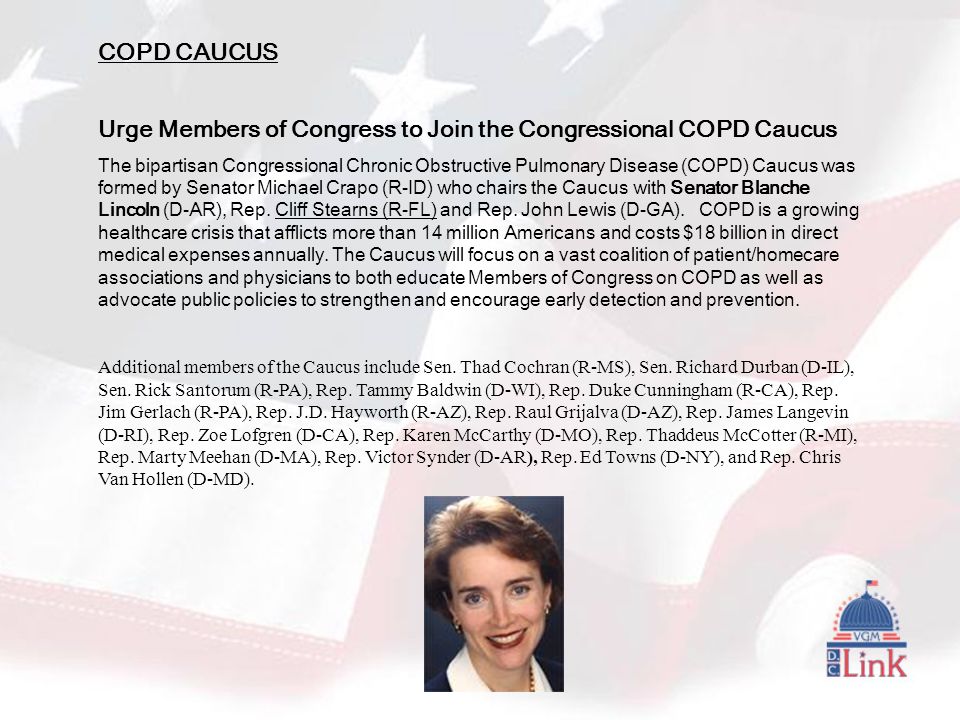 COPD CAUCUS

Urge Members of Congress to Join the Congressional COPD Caucus

The bipartisan Congressional Chronic Obstructive Pulmonary Disease (COPD) Caucus was formed by Senator Michael Crapo (R-ID) who chairs the Caucus with Senator Blanche Lincoln (D-AR), Rep. Cliff Stearns (R-FL) and Rep. John Lewis (D-GA). COPD is a growing healthcare crisis that afflicts more than 14 million Americans and costs $18 billion in direct medical expenses annually. The Caucus will focus on a vast coalition of patient/homecare associations and physicians to both educate Members of Congress on COPD as well as advocate public policies to strengthen and encourage early detection and prevention.

Additional members of the Caucus include Sen. Thad Cochran (R-MS), Sen. Richard Durban (D-IL), Sen. Rick Santorum (R-PA), Rep. Tammy Baldwin (D-WI), Rep. Duke Cunningham (R-CA), Rep. Jim Gerlach (R-PA), Rep. J.D. Hayworth (R-AZ), Rep. Raul Grijalva (D-AZ), Rep. James Langevin (D-RI), Rep. Zoe Lofgren (D-CA), Rep. Karen McCarthy (D-MO), Rep. Thaddeus McCotter (R-MI), Rep. Marty Meehan (D-MA), Rep. Victor Synder (D-AR), Rep. Ed Towns (D-NY), and Rep. Chris Van Hollen (D-MD).

VGM
DC Link